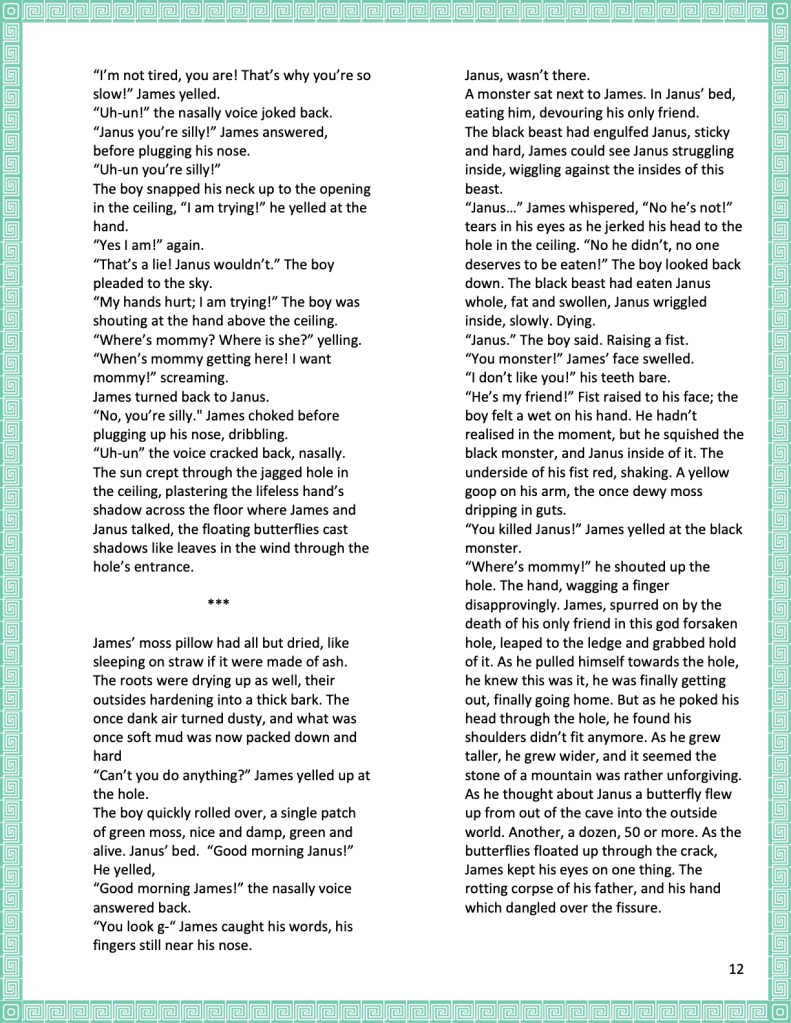 "I'm not tired, you are! That's why you're so slow!" James yelled.
"Uh-un!" the nasally voice joked back.
"Janus you're silly!" James answered, before plugging his nose.
"Uh-un you're silly!"
The boy snapped his neck up to the opening in the ceiling, "I am trying!" he yelled at the hand.
"Yes I am!" again.
"That's a lie! Janus wouldn't." The boy pleaded to the sky.
"My hands hurt; I am trying!" The boy was shouting at the hand above the ceiling.
"Where's mommy? Where is she?" yelling.
"When's mommy getting here! I want mommy!" screaming.
James turned back to Janus.
"No, you're silly." James choked before plugging up his nose, dribbling.
"Uh-un" the voice cracked back, nasally.
The sun crept through the jagged hole in the ceiling, plastering the lifeless hand's shadow across the floor where James and Janus talked, the floating butterflies cast shadows like leaves in the wind through the hole's entrance.

***

James' moss pillow had all but dried, like sleeping on straw if it were made of ash. The roots were drying up as well, their outsides hardening into a thick bark. The once dank air turned dusty, and what was once soft mud was now packed down and hard
"Can't you do anything?" James yelled up at the hole.
The boy quickly rolled over, a single patch of green moss, nice and damp, green and alive. Janus' bed. "Good morning Janus!" He yelled,
"Good morning James!" the nasally voice answered back.
"You look g-" James caught his words, his fingers still near his nose.

Janus, wasn't there.
A monster sat next to James. In Janus' bed, eating him, devouring his only friend.
The black beast had engulfed Janus, sticky and hard, James could see Janus struggling inside, wiggling against the insides of this beast.
"Janus..." James whispered, "No he's not!" tears in his eyes as he jerked his head to the hole in the ceiling. "No he didn't, no one deserves to be eaten!" The boy looked back down. The black beast had eaten Janus whole, fat and swollen, Janus wriggled inside, slowly. Dying.
"Janus." The boy said. Raising a fist.
"You monster!" James' face swelled.
"I don't like you!" his teeth bare.
"He's my friend!" Fist raised to his face; the boy felt a wet on his hand. He hadn't realised in the moment, but he squished the black monster, and Janus inside of it. The underside of his fist red, shaking. A yellow goop on his arm, the once dewy moss dripping in guts.
"You killed Janus!" James yelled at the black monster.
"Where's mommy!" he shouted up the hole. The hand, wagging a finger disapprovingly. James, spurred on by the death of his only friend in this god forsaken hole, leaped to the ledge and grabbed hold of it. As he pulled himself towards the hole, he knew this was it, he was finally getting out, finally going home. But as he poked his head through the hole, he found his shoulders didn't fit anymore. As he grew taller, he grew wider, and it seemed the stone of a mountain was rather unforgiving. As he thought about Janus a butterfly flew up from out of the cave into the outside world. Another, a dozen, 50 or more. As the butterflies floated up through the crack, James kept his eyes on one thing. The rotting corpse of his father, and his hand which dangled over the fissure.

12